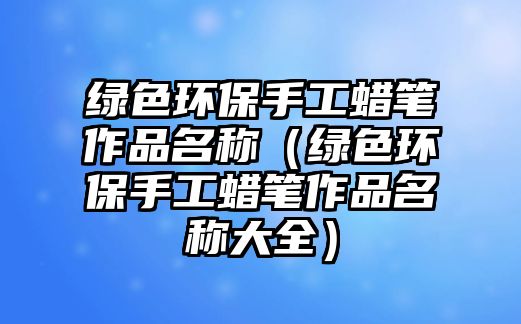 绿色环保手工蜡笔作品名称（绿色环保手工蜡笔作品名称大全）